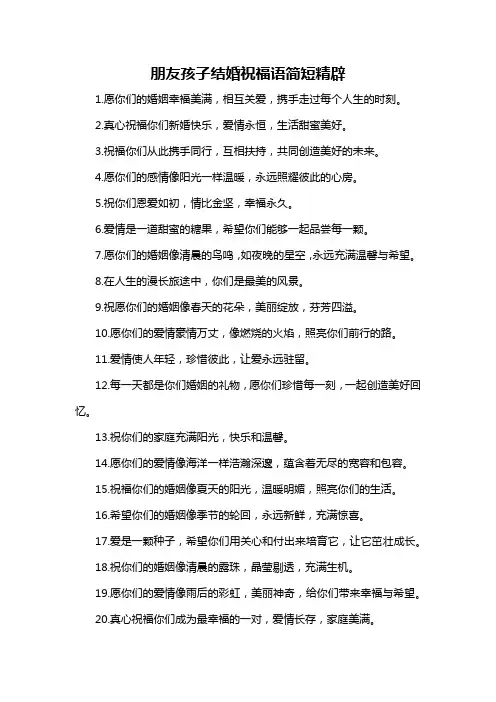 朋友孩子结婚祝福语简短精辟

1.愿你们的婚姻幸福美满，相互关爱，携手走过每个人生的时刻。

2.真心祝福你们新婚快乐，爱情永恒，生活甜蜜美好。

3.祝福你们从此携手同行，互相扶持，共同创造美好的未来。

4.愿你们的感情像阳光一样温暖，永远照耀彼此的心房。

5.祝你们恩爱如初，情比金坚，幸福永久。

6.爱情是一道甜蜜的糖果，希望你们能够一起品尝每一颗。

7.愿你们的婚姻像清晨的鸟鸣，如夜晚的星空，永远充满温馨与希望。

8.在人生的漫长旅途中，你们是最美的风景。

9.祝愿你们的婚姻像春天的花朵，美丽绽放，芬芳四溢。

10.愿你们的爱情豪情万丈，像燃烧的火焰，照亮你们前行的路。

11.爱情使人年轻，珍惜彼此，让爱永远驻留。

12.每一天都是你们婚姻的礼物，愿你们珍惜每一刻，一起创造美好回忆。

13.祝你们的家庭充满阳光，快乐和温馨。

14.愿你们的爱情像海洋一样浩瀚深邃，蕴含着无尽的宽容和包容。

15.祝福你们的婚姻像夏天的阳光，温暖明媚，照亮你们的生活。

16.希望你们的婚姻像季节的轮回，永远新鲜，充满惊喜。

17.爱是一颗种子，希望你们用关心和付出来培育它，让它茁壮成长。

18.祝你们的婚姻像清晨的露珠，晶莹剔透，充满生机。

19.愿你们的爱情像雨后的彩虹，美丽神奇，给你们带来幸福与希望。

20.真心祝福你们成为最幸福的一对，爱情长存，家庭美满。